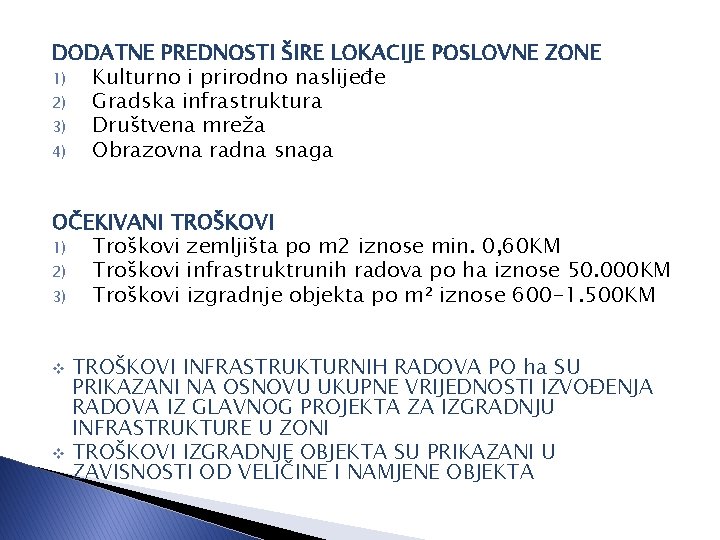 DODATNE PREDNOSTI ŠIRE LOKACIJE POSLOVNE ZONE
1) Kulturno i prirodno naslijeđe
2) Gradska infrastruktura
3) Društvena mreža
4) Obrazovna radna snaga

OČEKIVANI TROŠKOVI
1) Troškovi zemljišta po m2 iznose min. 0,60KM
2) Troškovi infrastruktrunih radova po ha iznose 50.000KM
3) Troškovi izgradnje objekta po m² iznose 600-1.500KM

❖ TROŠKOVI INFRASTRUKTURNIH RADOVA PO ha SU PRIKAZANI NA OSNOVU UKUPNE VRIJEDNOSTI IZVOĐENJA RADOVA IZ GLAVNOG PROJEKTA ZA IZGRADNJU INFRASTRUKTURE U ZONI
❖ TROŠKOVI IZGRADNJE OBJEKTA SU PRIKAZANI U ZAVISNOSTI OD VELIČINE I NAMJENE OBJEKTA